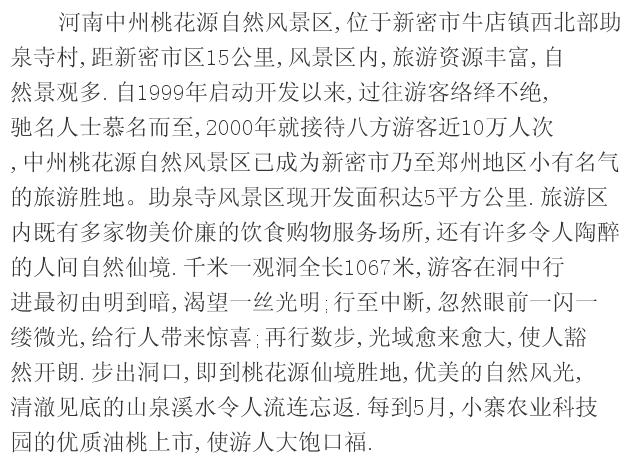 河南中州桃花源自然风景区,位于新密市牛店镇西北部助泉寺村,距新密市区15公里,风景区内,旅游资源丰富,自然景观多.自1999年启动开发以来,过往游客络绎不绝,驰名人士慕名而至,2000年就接待八方游客近10万人次,中州桃花源自然风景区已成为新密市乃至郑州地区小有名气的旅游胜地。助泉寺风景区现开发面积达5平方公里.旅游区内既有多家物美价廉的饮食购物服务场所,还有许多令人陶醉的人间自然仙境.千米一观洞全长1067米,游客在洞中行进最初由明到暗,渴望一丝光明;行至中断,忽然眼前一闪一缕微光,给行人带来惊喜;再行数步,光域愈来愈大,使人豁然开朗.步出洞口,即到桃花源仙境胜地,优美的自然风光,清澈见底的山泉溪水令人流连忘返.每到5月,小寨农业科技园的优质油桃上市,使游人大饱口福.